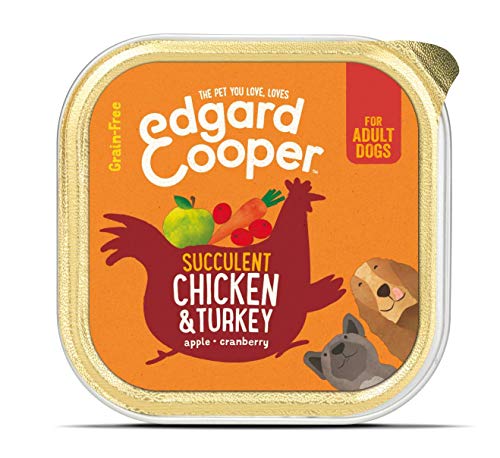 Grain-Free

THE PET YOU LOVE, LOVES
edgard Cooper™

FOR ADULT DOGS

SUCCULENT
CHICKEN
& TURKEY
apple • cranberry